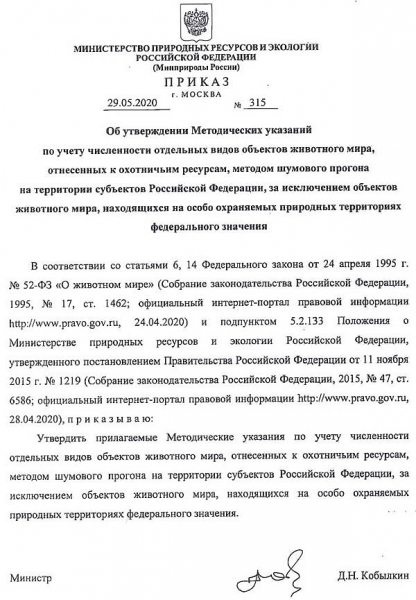 МИНИСТЕРСТВО ПРИРОДНЫХ РЕСУРСОВ И ЭКОЛОГИИ
РОССИЙСКОЙ ФЕДЕРАЦИИ
(Минприроды России)

ПРИКАЗ
г. МОСКВА

29.05.2020 № 315

Об утверждении Методических указаний по учету численности отдельных видов объектов животного мира, отнесенных к охотничьим ресурсам, методом шумового прогона на территории субъектов Российской Федерации, за исключением объектов животного мира, находящихся на особо охраняемых природных территориях федерального значения

В соответствии со статьями 6, 14 Федерального закона от 24 апреля 1995 г. № 52-ФЗ «О животном мире» (Собрание законодательства Российской Федерации, 1995, № 17, ст. 1462; официальный интернет-портал правовой информации http://www.pravo.gov.ru, 24.04.2020) и подпунктом 5.2.133 Положения о Министерстве природных ресурсов и экологии Российской Федерации, утвержденного постановлением Правительства Российской Федерации от 11 ноября 2015 г. № 1219 (Собрание законодательства Российской Федерации, 2015, № 47, ст. 6586; официальный интернет-портал правовой информации http://www.pravo.gov.ru, 28.04.2020), п р и к а з ы в а ю:

Утвердить прилагаемые Методические указания по учету численности отдельных видов объектов животного мира, отнесенных к охотничьим ресурсам, методом шумового прогона на территории субъектов Российской Федерации, за исключением объектов животного мира, находящихся на особо охраняемых природных территориях федерального значения.

Министр Д.Н. Кобылкин